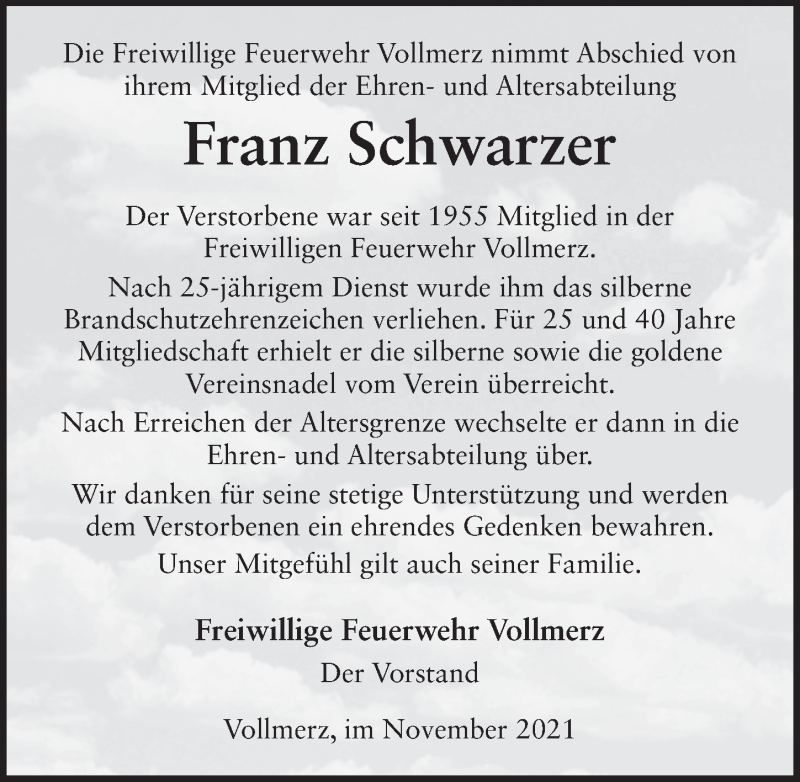 Die Freiwillige Feuerwehr Vollmerz nimmt Abschied von ihrem Mitglied der Ehren- und Altersabteilung

Franz Schwarzer

Der Verstorbene war seit 1955 Mitglied in der Freiwilligen Feuerwehr Vollmerz.

Nach 25-jährigem Dienst wurde ihm das silberne Brandschutzehrenzeichen verliehen. Für 25 und 40 Jahre Mitgliedschaft erhielt er die silberne sowie die goldene Vereinsnadel vom Verein überreicht.

Nach Erreichen der Altersgrenze wechselte er dann in die Ehren- und Altersabteilung über.

Wir danken für seine stetige Unterstützung und werden dem Verstorbenen ein ehrendes Gedenken bewahren.

Unser Mitgefühl gilt auch seiner Familie.

Freiwillige Feuerwehr Vollmerz
Der Vorstand

Vollmerz, im November 2021